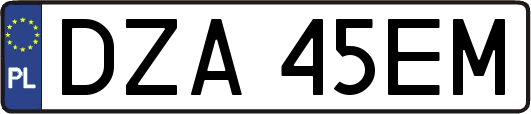 PL
DZA 45EM